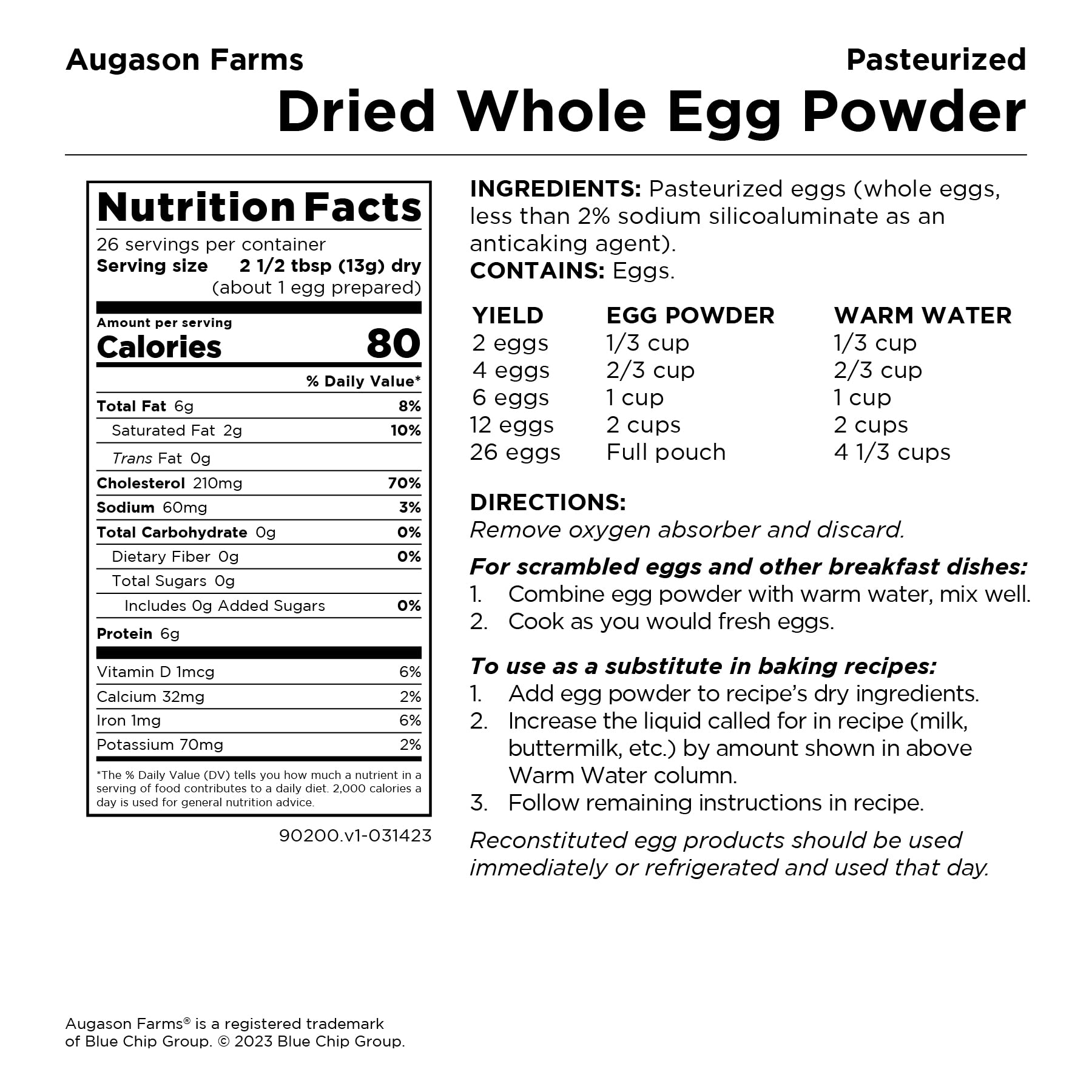 Augason Farms

Pasteurized
Dried Whole Egg Powder

Nutrition Facts
26 servings per container
Serving size 2 1/2 tbsp (13g) dry
(about 1 egg prepared)

Amount per serving
Calories 80

% Daily Value*
Total Fat 6g 8%
Saturated Fat 2g 10%
Trans Fat 0g
Cholesterol 210mg 70%
Sodium 60mg 3%
Total Carbohydrate 0g 0%
Dietary Fiber 0g 0%
Total Sugars 0g
Includes 0g Added Sugars 0%
Protein 6g

Vitamin D 1mcg 6%
Calcium 32mg 2%
Iron 1mg 6%
Potassium 70mg 2%

*The % Daily Value (DV) tells you how much a nutrient in a serving of food contributes to a daily diet. 2,000 calories a day is used for general nutrition advice.

90200.v1-031423

INGREDIENTS: Pasteurized eggs (whole eggs, less than 2% sodium silicoaluminate as an anticaking agent).
CONTAINS: Eggs.

| YIELD | EGG POWDER | WARM WATER |
|---|---|---|
| 2 eggs | 1/3 cup | 1/3 cup |
| 4 eggs | 2/3 cup | 2/3 cup |
| 6 eggs | 1 cup | 1 cup |
| 12 eggs | 2 cups | 2 cups |
| 26 eggs | Full pouch | 4 1/3 cups |

DIRECTIONS:
Remove oxygen absorber and discard.

For scrambled eggs and other breakfast dishes:
1. Combine egg powder with warm water, mix well.
2. Cook as you would fresh eggs.

To use as a substitute in baking recipes:
1. Add egg powder to recipe's dry ingredients.
2. Increase the liquid called for in recipe (milk, buttermilk, etc.) by amount shown in above Warm Water column.
3. Follow remaining instructions in recipe.

Reconstituted egg products should be used immediately or refrigerated and used that day.

Augason Farms® is a registered trademark of Blue Chip Group. © 2023 Blue Chip Group.